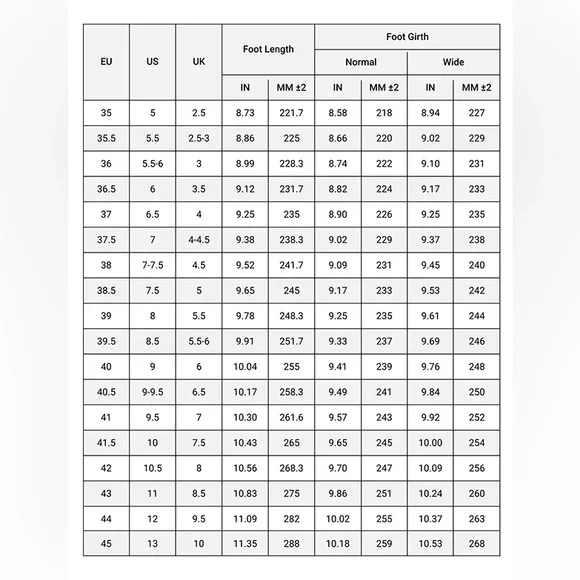 | EU | US | UK | Foot Length | | Foot Girth | | | |
|---|---|---|---|---|---|---|---|---|
| | | | | | Normal | | Wide | |
| | | | IN | MM ±2 | IN | MM ±2 | IN | MM ±2 |
| 35 | 5 | 2.5 | 8.73 | 221.7 | 8.58 | 218 | 8.94 | 227 |
| 35.5 | 5.5 | 2.5-3 | 8.86 | 225 | 8.66 | 220 | 9.02 | 229 |
| 36 | 5.5-6 | 3 | 8.99 | 228.3 | 8.74 | 222 | 9.10 | 231 |
| 36.5 | 6 | 3.5 | 9.12 | 231.7 | 8.82 | 224 | 9.17 | 233 |
| 37 | 6.5 | 4 | 9.25 | 235 | 8.90 | 226 | 9.25 | 235 |
| 37.5 | 7 | 4-4.5 | 9.38 | 238.3 | 9.02 | 229 | 9.37 | 238 |
| 38 | 7-7.5 | 4.5 | 9.52 | 241.7 | 9.09 | 231 | 9.45 | 240 |
| 38.5 | 7.5 | 5 | 9.65 | 245 | 9.17 | 233 | 9.53 | 242 |
| 39 | 8 | 5.5 | 9.78 | 248.3 | 9.25 | 235 | 9.61 | 244 |
| 39.5 | 8.5 | 5.5-6 | 9.91 | 251.7 | 9.33 | 237 | 9.69 | 246 |
| 40 | 9 | 6 | 10.04 | 255 | 9.41 | 239 | 9.76 | 248 |
| 40.5 | 9-9.5 | 6.5 | 10.17 | 258.3 | 9.49 | 241 | 9.84 | 250 |
| 41 | 9.5 | 7 | 10.30 | 261.6 | 9.57 | 243 | 9.92 | 252 |
| 41.5 | 10 | 7.5 | 10.43 | 265 | 9.65 | 245 | 10.00 | 254 |
| 42 | 10.5 | 8 | 10.56 | 268.3 | 9.70 | 247 | 10.09 | 256 |
| 43 | 11 | 8.5 | 10.83 | 275 | 9.86 | 251 | 10.24 | 260 |
| 44 | 12 | 9.5 | 11.09 | 282 | 10.02 | 255 | 10.37 | 263 |
| 45 | 13 | 10 | 11.35 | 288 | 10.18 | 259 | 10.53 | 268 |